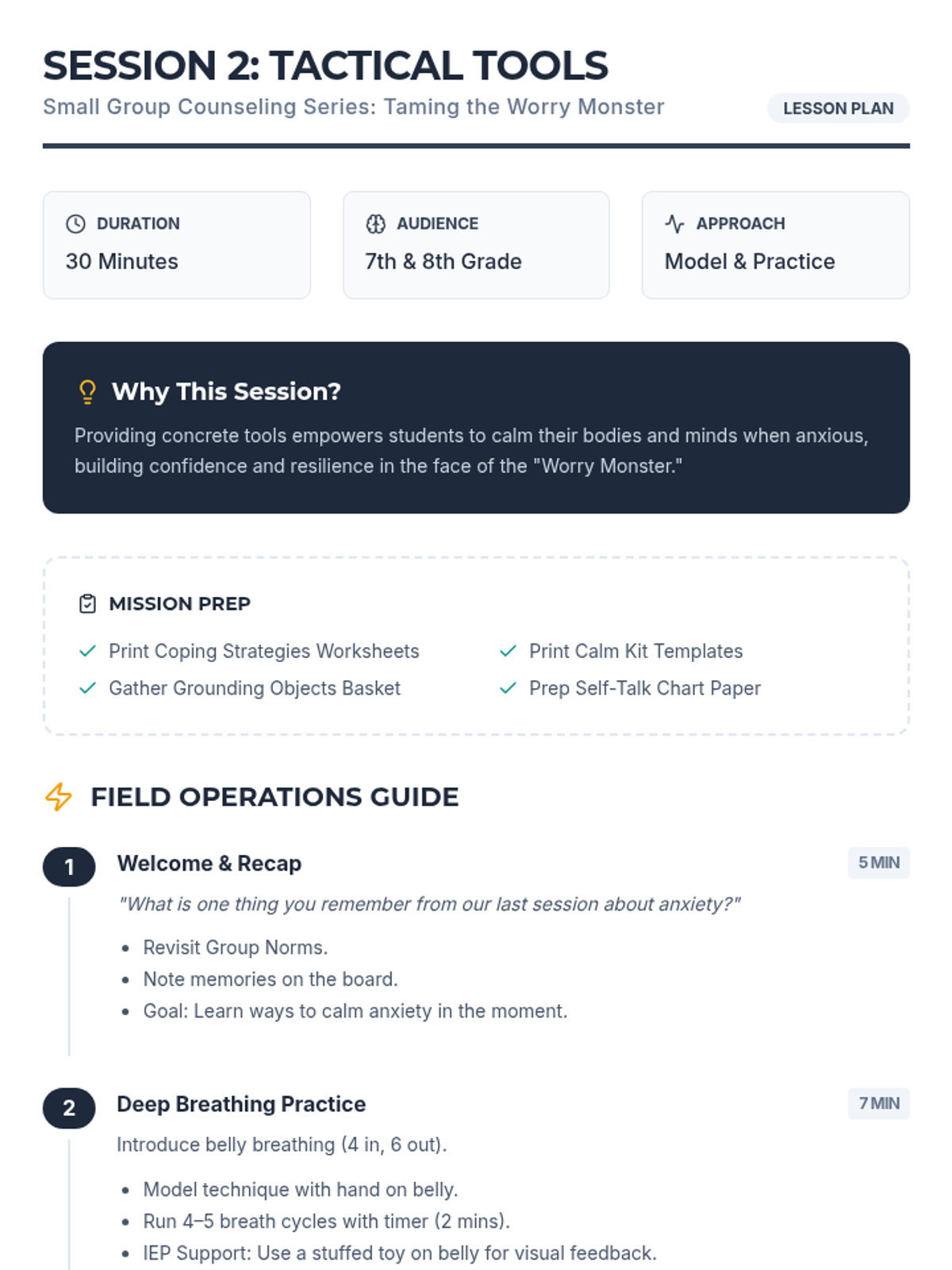 SESSION 2: TACTICAL TOOLS

Small Group Counseling Series: Taming the Worry Monster

LESSON PLAN

DURATION
30 Minutes

AUDIENCE
7th & 8th Grade

APPROACH
Model & Practice

Why This Session?

Providing concrete tools empowers students to calm their bodies and minds when anxious, building confidence and resilience in the face of the "Worry Monster."

MISSION PREP

✓ Print Coping Strategies Worksheets
✓ Gather Grounding Objects Basket
✓ Print Calm Kit Templates
✓ Prep Self-Talk Chart Paper

FIELD OPERATIONS GUIDE

1 Welcome & Recap

5 MIN

"What is one thing you remember from our last session about anxiety?"

• Revisit Group Norms.
• Note memories on the board.
• Goal: Learn ways to calm anxiety in the moment.

2 Deep Breathing Practice

7 MIN

Introduce belly breathing (4 in, 6 out).

• Model technique with hand on belly.
• Run 4–5 breath cycles with timer (2 mins).
• IEP Support: Use a stuffed toy on belly for visual feedback.